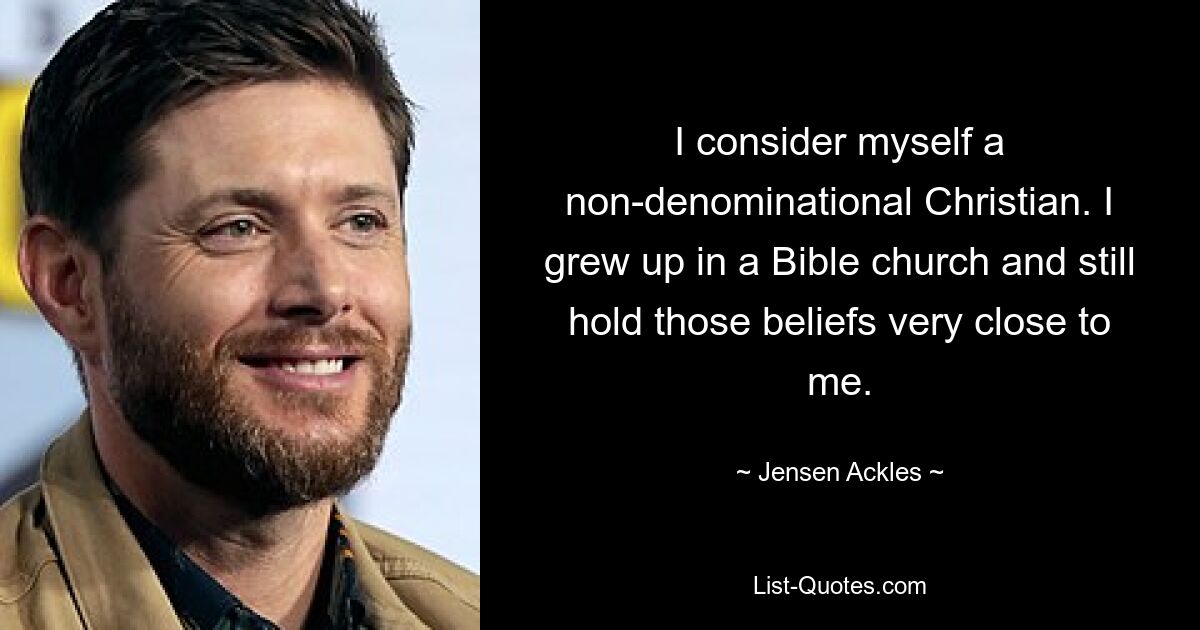 I consider myself a non-denominational Christian. I grew up in a Bible church and still hold those beliefs very close to me.

~ Jensen Ackles ~

List-Quotes.com